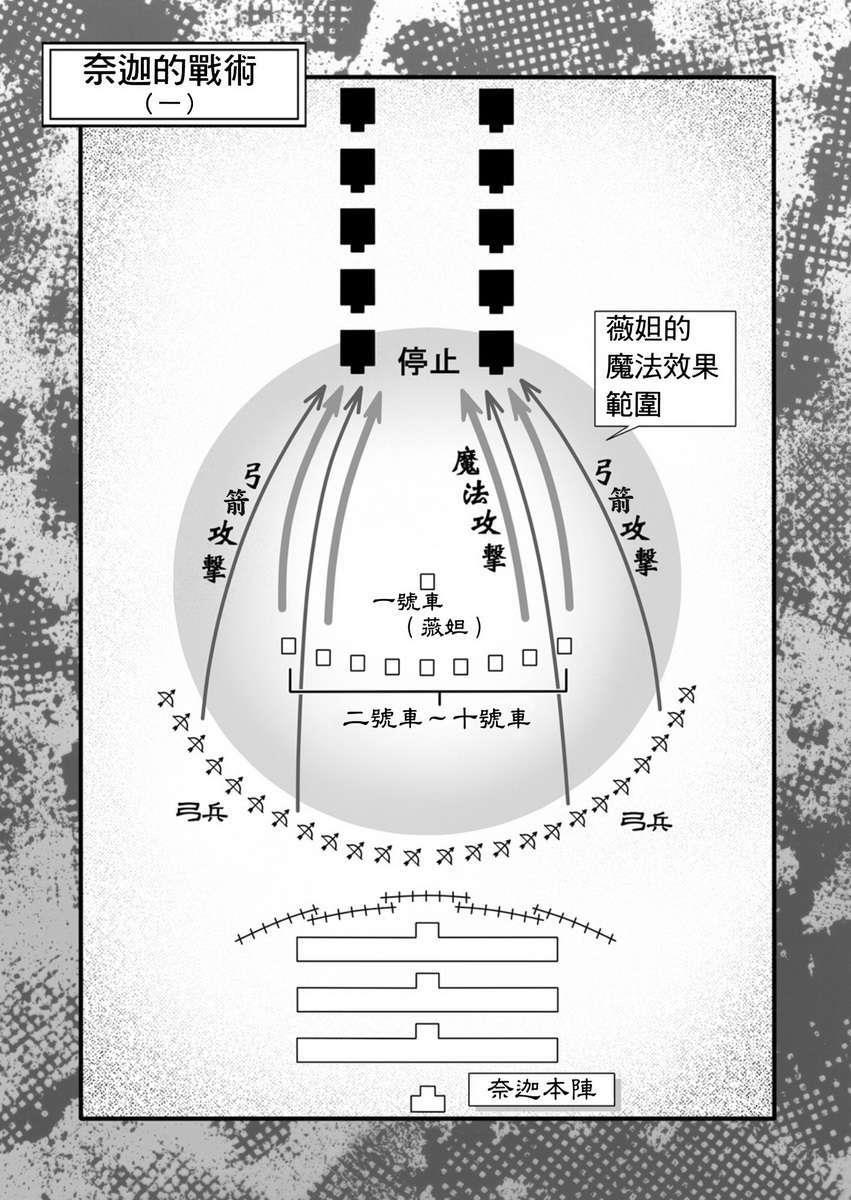 奈迦的戰術
（一）

停止

薇妲的魔法效果範圍

弓箭攻擊

魔法攻擊

弓箭攻擊

一號車
（薇妲）

二號車～十號車

弓兵

弓兵

奈迦本陣